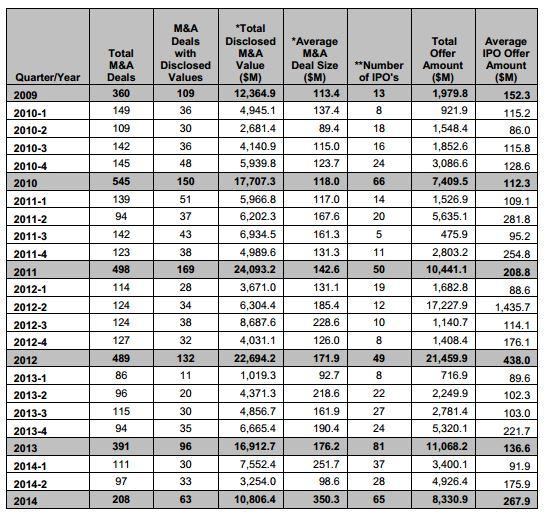 | Quarter/Year | Total M&A Deals | M&A Deals with Disclosed Values | *Total Disclosed M&A Value ($M) | *Average M&A Deal Size ($M) | **Number of IPO's | Total Offer Amount ($M) | Average IPO Offer Amount ($M) |
|---|---|---|---|---|---|---|---|
| 2009 | 360 | 109 | 12,364.9 | 113.4 | 13 | 1,979.8 | 152.3 |
| 2010-1 | 149 | 36 | 4,945.1 | 137.4 | 8 | 921.9 | 115.2 |
| 2010-2 | 109 | 30 | 2,681.4 | 89.4 | 18 | 1,548.4 | 86.0 |
| 2010-3 | 142 | 36 | 4,140.9 | 115.0 | 16 | 1,852.6 | 115.8 |
| 2010-4 | 145 | 48 | 5,939.8 | 123.7 | 24 | 3,086.6 | 128.6 |
| 2010 | 545 | 150 | 17,707.3 | 118.0 | 66 | 7,409.5 | 112.3 |
| 2011-1 | 139 | 51 | 5,966.8 | 117.0 | 14 | 1,526.9 | 109.1 |
| 2011-2 | 94 | 37 | 6,202.3 | 167.6 | 20 | 5,635.1 | 281.8 |
| 2011-3 | 142 | 43 | 6,934.5 | 161.3 | 5 | 475.9 | 95.2 |
| 2011-4 | 123 | 38 | 4,989.6 | 131.3 | 11 | 2,803.2 | 254.8 |
| 2011 | 498 | 169 | 24,093.2 | 142.6 | 50 | 10,441.1 | 208.8 |
| 2012-1 | 114 | 28 | 3,671.0 | 131.1 | 19 | 1,682.8 | 88.6 |
| 2012-2 | 124 | 34 | 6,304.4 | 185.4 | 12 | 17,227.9 | 1,435.7 |
| 2012-3 | 124 | 38 | 8,687.6 | 228.6 | 10 | 1,140.7 | 114.1 |
| 2012-4 | 127 | 32 | 4,031.1 | 126.0 | 8 | 1,408.4 | 176.1 |
| 2012 | 489 | 132 | 22,694.2 | 171.9 | 49 | 21,459.9 | 438.0 |
| 2013-1 | 86 | 11 | 1,019.3 | 92.7 | 8 | 716.9 | 89.6 |
| 2013-2 | 96 | 20 | 4,371.3 | 218.6 | 22 | 2,249.9 | 102.3 |
| 2013-3 | 115 | 30 | 4,856.7 | 161.9 | 27 | 2,781.4 | 103.0 |
| 2013-4 | 94 | 35 | 6,665.4 | 190.4 | 24 | 5,320.1 | 221.7 |
| 2013 | 391 | 96 | 16,912.7 | 176.2 | 81 | 11,068.2 | 136.6 |
| 2014-1 | 111 | 30 | 7,552.4 | 251.7 | 37 | 3,400.1 | 91.9 |
| 2014-2 | 97 | 33 | 3,254.0 | 98.6 | 28 | 4,926.4 | 175.9 |
| 2014 | 208 | 63 | 10,806.4 | 350.3 | 65 | 8,330.9 | 267.9 |